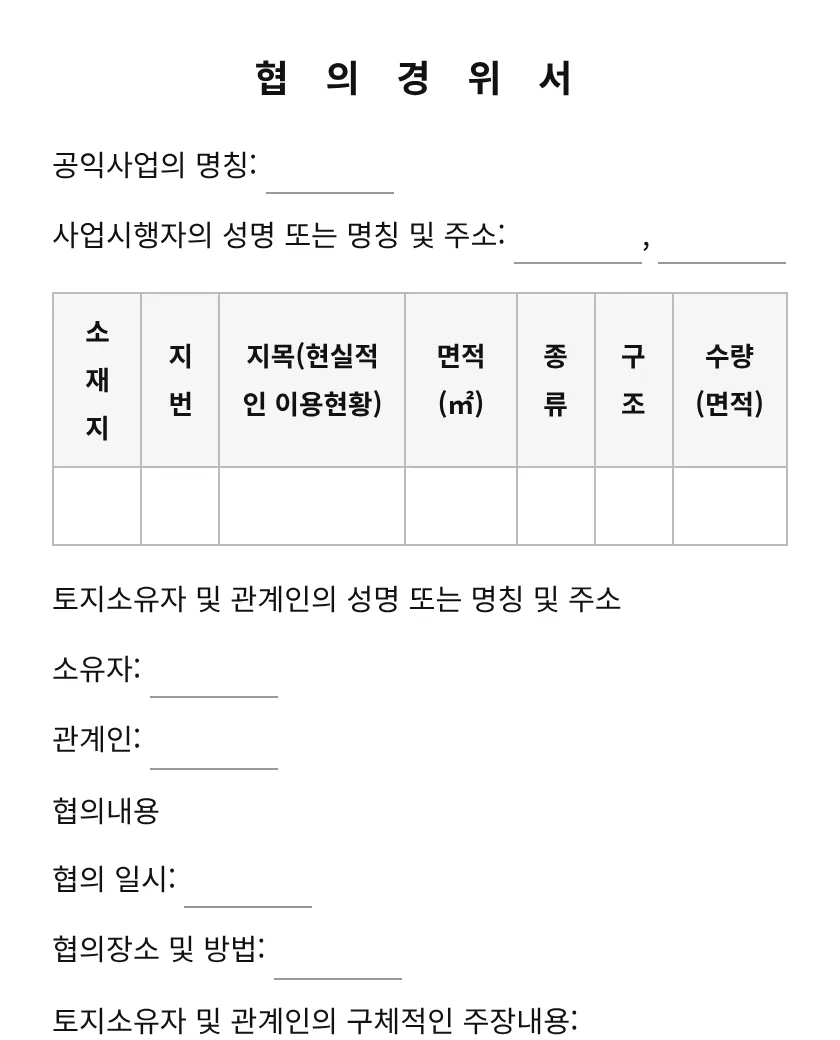 협 의 경 위 서

공익사업의 명칭: ____

사업시행자의 성명 또는 명칭 및 주소: ____, ____

| 소재지 | 지번 | 지목(현실적인 이용현황) | 면적(㎡) | 종류 | 구조 | 수량(면적) |
|---|---|---|---|---|---|---|
|  |  |  |  |  |  |  |

토지소유자 및 관계인의 성명 또는 명칭 및 주소

소유자: ____

관계인: ____

협의내용

협의 일시: ____

협의장소 및 방법: ____

토지소유자 및 관계인의 구체적인 주장내용: